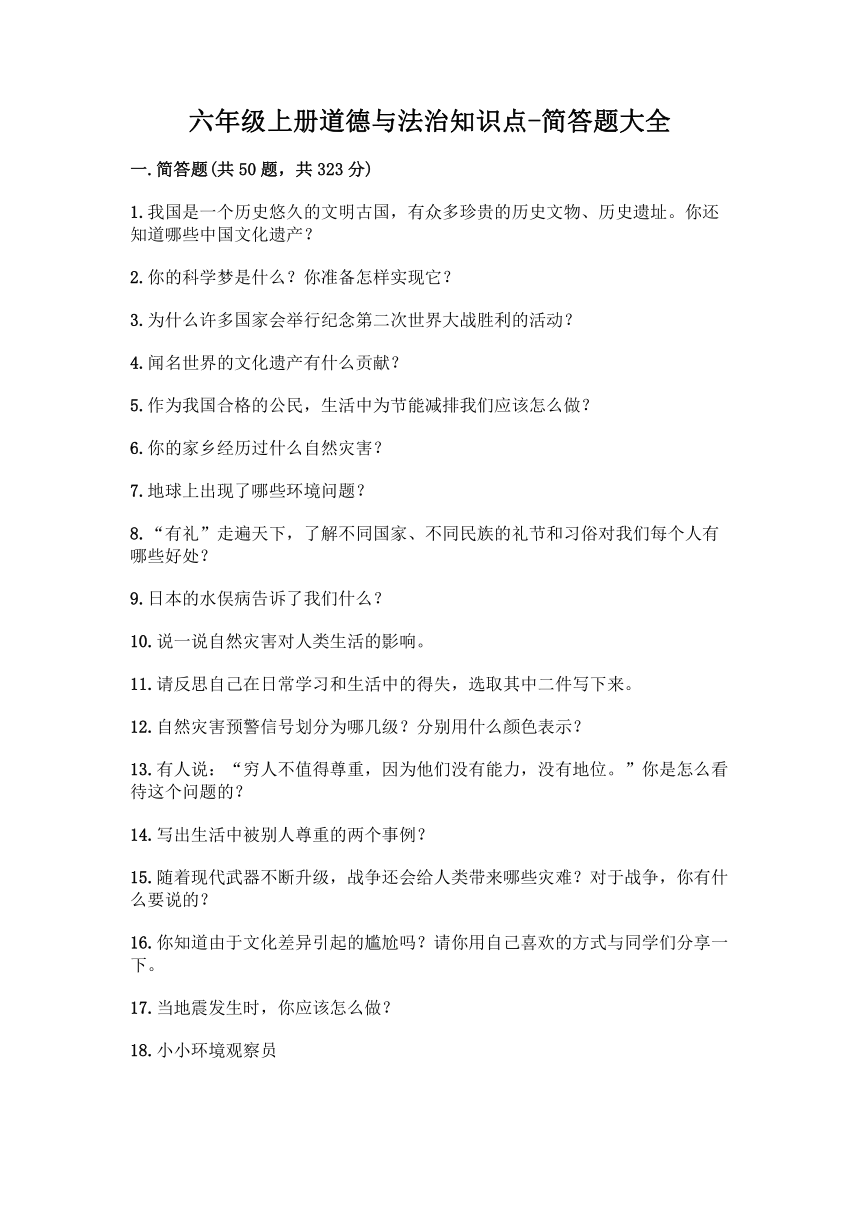 六年级上册道德与法治知识点-简答题大全

一.简答题(共50题，共323分)

1.我国是一个历史悠久的文明古国，有众多珍贵的历史文物、历史遗址。你还知道哪些中国文化遗产？

2.你的科学梦是什么？你准备怎样实现它？

3.为什么许多国家会举行纪念第二次世界大战胜利的活动？

4.闻名世界的文化遗产有什么贡献？

5.作为我国合格的公民，生活中为节能减排我们应该怎么做？

6.你的家乡经历过什么自然灾害？

7.地球上出现了哪些环境问题？

8.“有礼”走遍天下，了解不同国家、不同民族的礼节和习俗对我们每个人有哪些好处？

9.日本的水俣病告诉了我们什么？

10.说一说自然灾害对人类生活的影响。

11.请反思自己在日常学习和生活中的得失，选取其中二件写下来。

12.自然灾害预警信号划分为哪几级？分别用什么颜色表示？

13.有人说：“穷人不值得尊重，因为他们没有能力，没有地位。”你是怎么看待这个问题的？

14.写出生活中被别人尊重的两个事例？

15.随着现代武器不断升级，战争还会给人类带来哪些灾难？对于战争，你有什么要说的？

16.你知道由于文化差异引起的尴尬吗？请你用自己喜欢的方式与同学们分享一下。

17.当地震发生时，你应该怎么做？

18.小小环境观察员